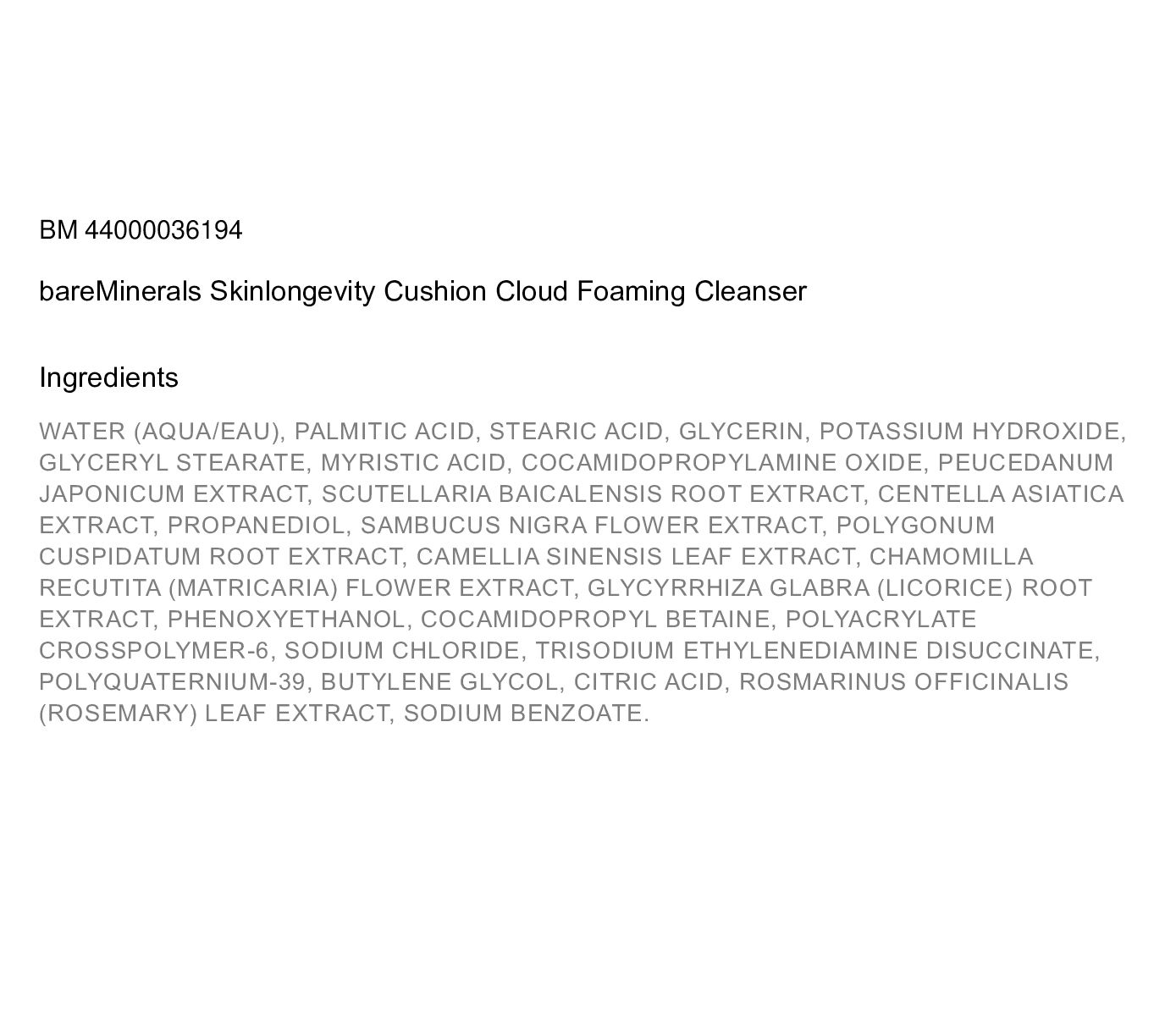 BM 44000036194

bareMinerals Skinlongevity Cushion Cloud Foaming Cleanser

Ingredients

WATER (AQUA/EAU), PALMITIC ACID, STEARIC ACID, GLYCERIN, POTASSIUM HYDROXIDE, GLYCERYL STEARATE, MYRISTIC ACID, COCAMIDOPROPYLAMINE OXIDE, PEUCEDANUM JAPONICUM EXTRACT, SCUTELLARIA BAICALENSIS ROOT EXTRACT, CENTELLA ASIATICA EXTRACT, PROPANEDIOL, SAMBUCUS NIGRA FLOWER EXTRACT, POLYGONUM CUSPIDATUM ROOT EXTRACT, CAMELLIA SINENSIS LEAF EXTRACT, CHAMOMILLA RECUTITA (MATRICARIA) FLOWER EXTRACT, GLYCYRRHIZA GLABRA (LICORICE) ROOT EXTRACT, PHENOXYETHANOL, COCAMIDOPROPYL BETAINE, POLYACRYLATE CROSSPOLYMER-6, SODIUM CHLORIDE, TRISODIUM ETHYLENEDIAMINE DISUCCINATE, POLYQUATERNIUM-39, BUTYLENE GLYCOL, CITRIC ACID, ROSMARINUS OFFICINALIS (ROSEMARY) LEAF EXTRACT, SODIUM BENZOATE.